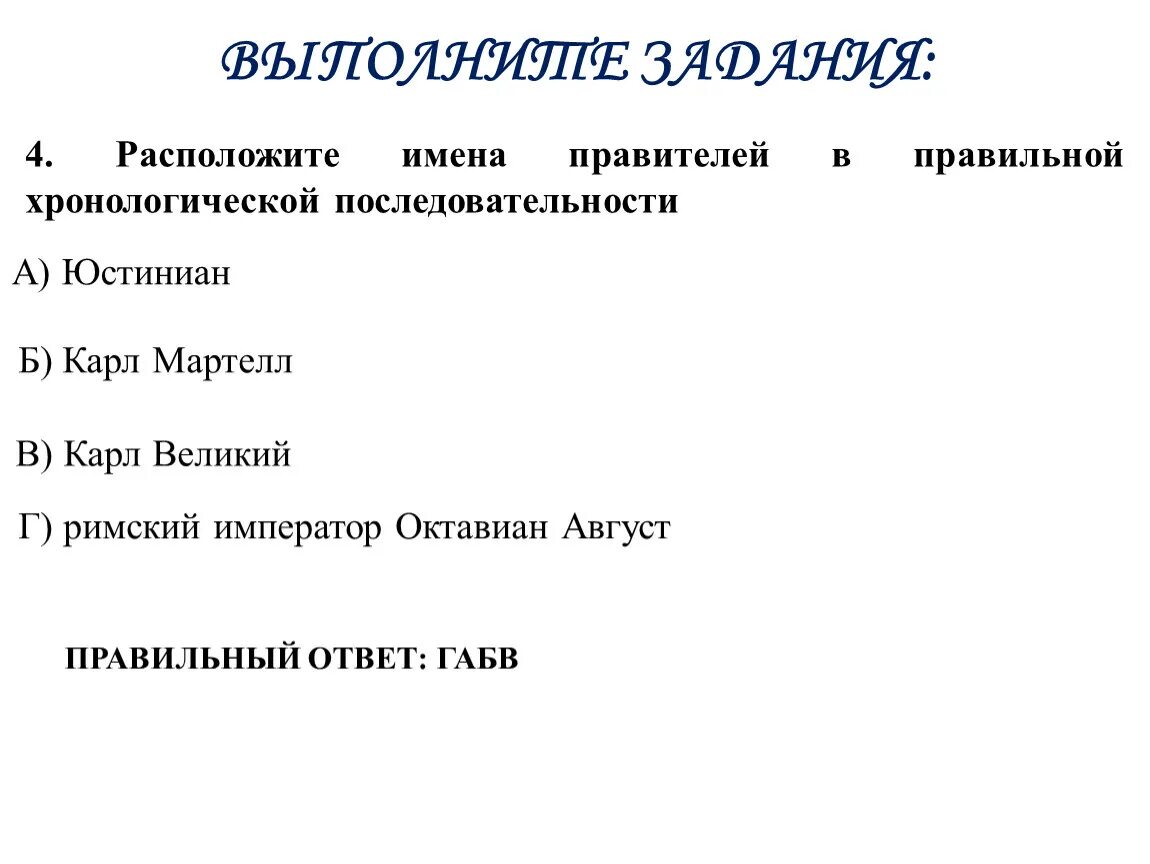 ВЫПОЛНИТЕ ЗАДАНИЯ:

4. Расположите имена правителей в правильной хронологической последовательности

А) Юстиниан

Б) Карл Мартелл

В) Карл Великий

Г) римский император Октавиан Август

ПРАВИЛЬНЫЙ ОТВЕТ: ГАБВ